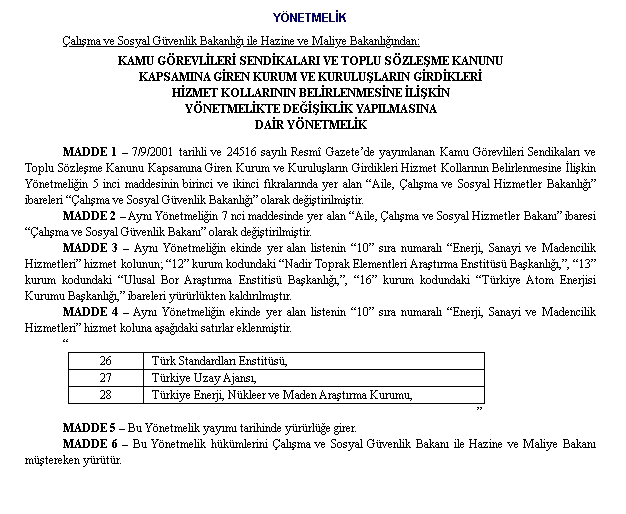 YÖNETMELİK

Çalışma ve Sosyal Güvenlik Bakanlığı ile Hazine ve Maliye Bakanlığından:

KAMU GÖREVLİLERİ SENDİKALARI VE TOPLU SÖZLEŞME KANUNU KAPSAMINA GİREN KURUM VE KURULUŞLARIN GİRDİKLERİ HİZMET KOLLARININ BELİRLENMESİNE İLİŞKİN YÖNETMELİKTE DEĞİŞİKLİK YAPILMASINA DAİR YÖNETMELİK

MADDE 1 – 7/9/2001 tarihli ve 24516 sayılı Resmî Gazete'de yayımlanan Kamu Görevlileri Sendikaları ve Toplu Sözleşme Kanunu Kapsamına Giren Kurum ve Kuruluşların Girdikleri Hizmet Kollarının Belirlenmesine İlişkin Yönetmeliğin 5 inci maddesinin birinci ve ikinci fıkralarında yer alan "Aile, Çalışma ve Sosyal Hizmetler Bakanlığı" ibareleri "Çalışma ve Sosyal Güvenlik Bakanlığı" olarak değiştirilmiştir.

MADDE 2 – Aynı Yönetmeliğin 7 nci maddesinde yer alan "Aile, Çalışma ve Sosyal Hizmetler Bakanı" ibaresi "Çalışma ve Sosyal Güvenlik Bakanı" olarak değiştirilmiştir.

MADDE 3 – Aynı Yönetmeliğin ekinde yer alan listenin "10" sıra numaralı "Enerji, Sanayi ve Madencilik Hizmetleri" hizmet kolunun; "12" kurum kodundaki "Nadir Toprak Elementleri Araştırma Enstitüsü Başkanlığı,", "13" kurum kodundaki "Ulusal Bor Araştırma Enstitüsü Başkanlığı,", "16" kurum kodundaki "Türkiye Atom Enerjisi Kurumu Başkanlığı," ibareleri yürürlükten kaldırılmıştır.

MADDE 4 – Aynı Yönetmeliğin ekinde yer alan listenin "10" sıra numaralı "Enerji, Sanayi ve Madencilik Hizmetleri" hizmet koluna aşağıdaki satırlar eklenmiştir.

"

| 26 | Türk Standardları Enstitüsü, |
|---|---|
| 27 | Türkiye Uzay Ajansı, |
| 28 | Türkiye Enerji, Nükleer ve Maden Araştırma Kurumu, |

"

MADDE 5 – Bu Yönetmelik yayımı tarihinde yürürlüğe girer.

MADDE 6 – Bu Yönetmelik hükümlerini Çalışma ve Sosyal Güvenlik Bakanı ile Hazine ve Maliye Bakanı müştereken yürütür.